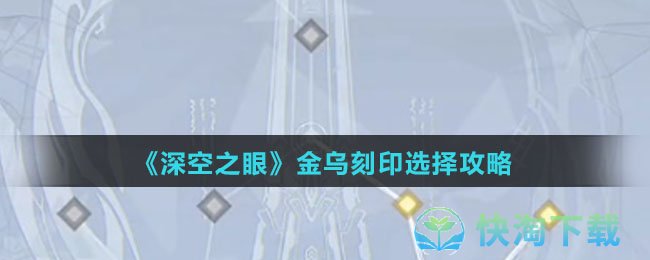 《深空之眼》金乌刻印选择攻略

快淘下载